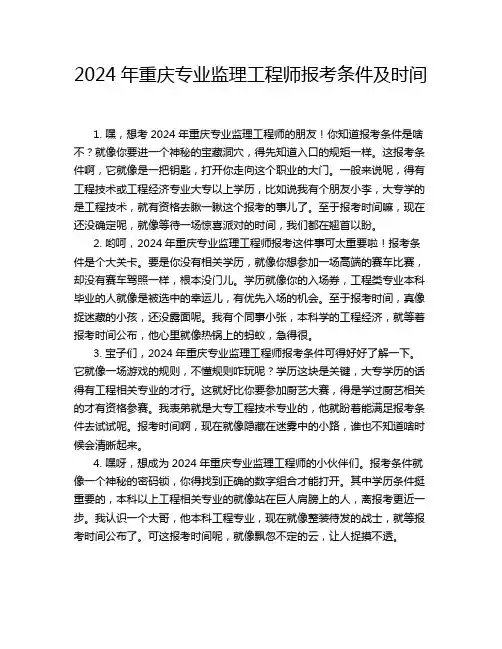 2024 年重庆专业监理工程师报考条件及时间

1. 嘿，想考 2024 年重庆专业监理工程师的朋友！你知道报考条件是啥不？就像你要进一个神秘的宝藏洞穴，得先知道入口的规矩一样。这报考条件啊，它就像是一把钥匙，打开你走向这个职业的大门。一般来说呢，得有工程技术或工程经济专业大专以上学历，比如说我有个朋友小李，大专学的是工程技术，就有资格去瞅一瞅这个报考的事儿了。至于报考时间嘛，现在还没确定呢，就像等待一场惊喜派对的时间，我们都在翘首以盼。

2. 哟呵，2024 年重庆专业监理工程师报考这件事可太重要啦！报考条件是个大关卡。要是你没有相关学历，就像你想参加一场高端的赛车比赛，却没有赛车驾照一样，根本没门儿。学历就像你的入场券，工程类专业本科毕业的人就像是被选中的幸运儿，有优先入场的机会。至于报考时间，真像捉迷藏的小孩，还没露面呢。我有个同事小张，本科学的工程经济，就等着报考时间公布，他心里就像热锅上的蚂蚁，急得很。

3. 宝子们，2024 年重庆专业监理工程师报考条件可得好好了解一下。它就像一场游戏的规则，不懂规则咋玩呢？学历这块是关键，大专学历的话得有工程相关专业的才行。这就好比你要参加厨艺大赛，得是学过厨艺相关的才有资格参赛。我表弟就是大专工程技术专业的，他就盼着能满足报考条件去试试呢。报考时间啊，现在就像隐藏在迷雾中的小路，谁也不知道啥时候会清晰起来。

4. 嘿呀，想成为 2024 年重庆专业监理工程师的小伙伴们。报考条件就像一个神秘的密码锁，你得找到正确的数字组合才能打开。其中学历条件挺重要的，本科以上工程相关专业的就像站在巨人肩膀上的人，离报考更近一步。我认识一个大哥，他本科工程专业，现在就像整装待发的战士，就等报考时间公布了。可这报考时间呢，就像飘忽不定的云，让人捉摸不透。